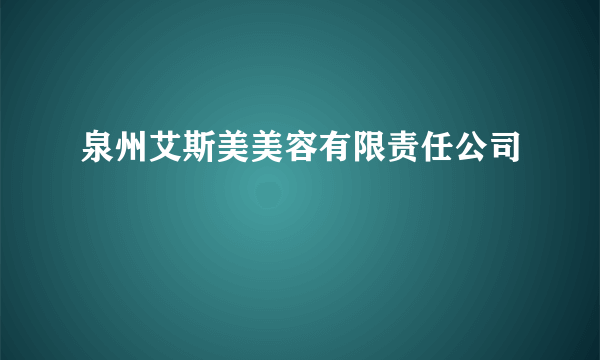 泉州艾斯美美容有限责任公司